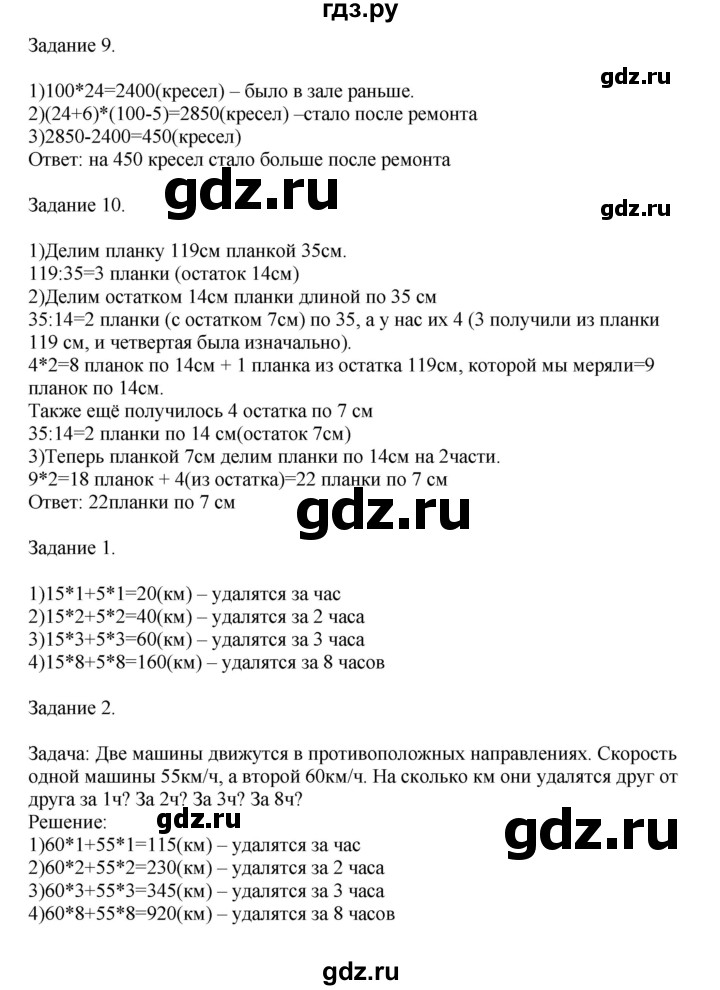 гдз.ру

Задание 9.

gdz.ru

1)100*24=2400(кресел) – было в зале раньше.
2)(24+6)*(100-5)=2850(кресел) –стало после ремонта
3)2850-2400=450(кресел)
Ответ: на 450 кресел стало больше после ремонта

Задание 10.

gdz.ru

gdz.ru

1)Делим планку 119см планкой 35см.
119:35=3 планки (остаток 14см)
2)Делим остатком 14см планки длиной по 35 см
35:14=2 планки (с остатком 7см) по 35, а у нас их 4 (3 получили из планки 119 см, и четвертая была изначально).
4*2=8 планок по 14см + 1 планка из остатка 119см, которой мы меряли=9 планок по 14см.
Также ещё получилось 4 остатка по 7 см
35:14=2 планки по 14 см(остаток 7см)
3)Теперь планкой 7см делим планки по 14см на 2части.
9*2=18 планок + 4(из остатка)=22 планки по 7 см
Ответ: 22планки по 7 см

gdz.ru

Задание 1.

1)15*1+5*1=20(км) – удалятся за час
2)15*2+5*2=40(км) – удалятся за 2 часа
3)15*3+5*3=60(км) – удалятся за 3 часа
4)15*8+5*8=160(км) – удалятся за 8 часов

Задание 2.

Задача: Две машины движутся в противоположных направлениях. Скорость одной машины 55км/ч, а второй 60км/ч. На сколько км они удалятся друг от друга за 1ч? За 2ч? За 3ч? За 8ч?
Решение:

gdz.ru

gdz.ru

1)60*1+55*1=115(км) – удалятся за час
2)60*2+55*2=230(км) – удалятся за 2 часа
3)60*3+55*3=345(км) – удалятся за 3 часа
4)60*8+55*8=920(км) – удалятся за 8 часов

gdz.ru